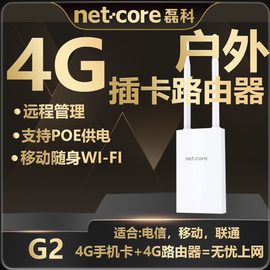 net·core 磊科

4G 户外
插卡路由器

• 远程管理
• 支持POE供电
• 移动随身WI-FI

net·core

适合:电信，移动，联通
G2 4G手机卡+4G路由器=无忧上网